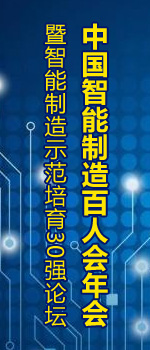 中国智能制造百人会年会

暨智能制造示范培育30强论坛